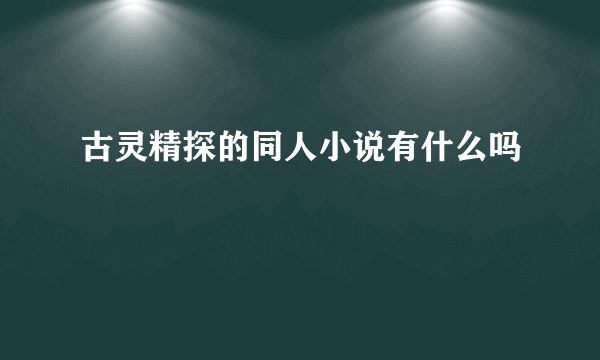 古灵精探的同人小说有什么吗